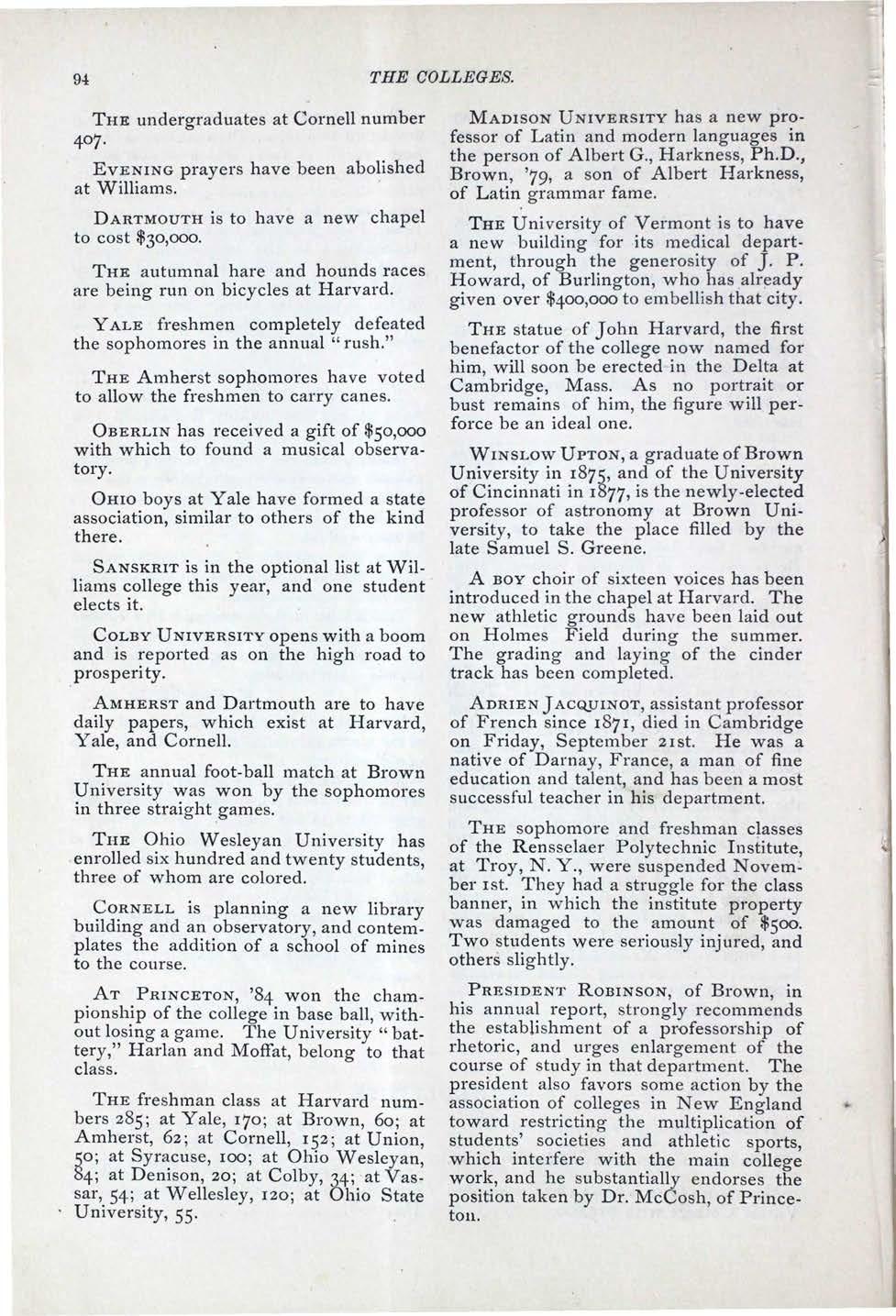 94

THE COLLEGES.

THE undergraduates at Cornell number 407.

EVENING prayers have been abolished at Williams.

DARTMOUTH is to have a new chapel to cost $30,000.

THE autumnal hare and hounds races are being run on bicycles at Harvard.

YALE freshmen completely defeated the sophomores in the annual "rush."

THE Amherst sophomores have voted to allow the freshmen to carry canes.

OBERLIN has received a gift of $50,000 with which to found a musical observatory.

OHIO boys at Yale have formed a state association, similar to others of the kind there.

SANSKRIT is in the optional list at Williams college this year, and one student elects it.

COLBY UNIVERSITY opens with a boom and is reported as on the high road to prosperity.

AMHERST and Dartmouth are to have daily papers, which exist at Harvard, Yale, and Cornell.

THE annual foot-ball match at Brown University was won by the sophomores in three straight games.

THE Ohio Wesleyan University has enrolled six hundred and twenty students, three of whom are colored.

CORNELL is planning a new library building and an observatory, and contemplates the addition of a school of mines to the course.

AT PRINCETON, '84 won the championship of the college in base ball, without losing a game. The University "battery," Harlan and Moffat, belong to that class.

THE freshman class at Harvard numbers 285; at Yale, 170; at Brown, 60; at Amherst, 62; at Cornell, 152; at Union, 50; at Syracuse, 100; at Ohio Wesleyan, 84; at Denison, 20; at Colby, 34; at Vassar, 54; at Wellesley, 120; at Ohio State University, 55.

MADISON UNIVERSITY has a new professor of Latin and modern languages in the person of Albert G., Harkness, Ph.D., Brown, '79, a son of Albert Harkness, of Latin grammar fame.

THE University of Vermont is to have a new building for its medical department, through the generosity of J. P. Howard, of Burlington, who has already given over $400,000 to embellish that city.

THE statue of John Harvard, the first benefactor of the college now named for him, will soon be erected in the Delta at Cambridge, Mass. As no portrait or bust remains of him, the figure will perforce be an ideal one.

WINSLOW UPTON, a graduate of Brown University in 1875, and of the University of Cincinnati in 1877, is the newly-elected professor of astronomy at Brown University, to take the place filled by the late Samuel S. Greene.

A BOY choir of sixteen voices has been introduced in the chapel at Harvard. The new athletic grounds have been laid out on Holmes Field during the summer. The grading and laying of the cinder track has been completed.

ADRIEN JACQUINOT, assistant professor of French since 1871, died in Cambridge on Friday, September 21st. He was a native of Darnay, France, a man of fine education and talent, and has been a most successful teacher in his department.

THE sophomore and freshman classes of the Rensselaer Polytechnic Institute, at Troy, N. Y., were suspended November 1st. They had a struggle for the class banner, in which the institute property was damaged to the amount of $500. Two students were seriously injured, and others slightly.

PRESIDENT ROBINSON, of Brown, in his annual report, strongly recommends the establishment of a professorship of rhetoric, and urges enlargement of the course of study in that department. The president also favors some action by the association of colleges in New England toward restricting the multiplication of students' societies and athletic sports, which interfere with the main college work, and he substantially endorses the position taken by Dr. McCosh, of Princeton.